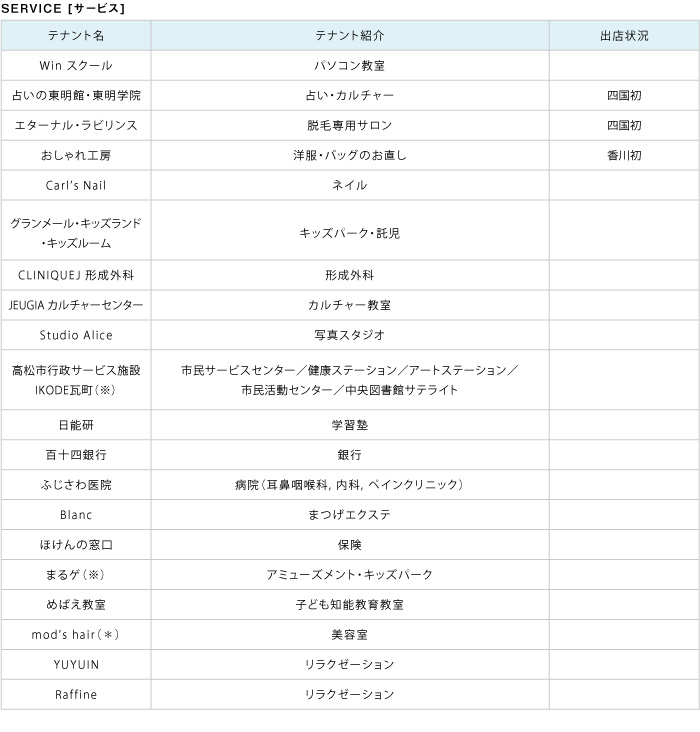 SERVICE [サービス]

| テナント名 | テナント紹介 | 出店状況 |
|---|---|---|
| Win スクール | パソコン教室 | |
| 占いの東明館・東明学院 | 占い・カルチャー | 四国初 |
| エターナル・ラビリンス | 脱毛専用サロン | 四国初 |
| おしゃれ工房 | 洋服・バッグのお直し | 香川初 |
| Carl's Nail | ネイル | |
| グランメール・キッズランド・キッズルーム | キッズパーク・託児 | |
| CLINIQUEJ 形成外科 | 形成外科 | |
| JEUGIA カルチャーセンター | カルチャー教室 | |
| Studio Alice | 写真スタジオ | |
| 高松市行政サービス施設 IKODE瓦町（※） | 市民サービスセンター／健康ステーション／アートステーション／市民活動センター／中央図書館サテライト | |
| 日能研 | 学習塾 | |
| 百十四銀行 | 銀行 | |
| ふじさわ医院 | 病院（耳鼻咽喉科, 内科, ペインクリニック） | |
| Blanc | まつげエクステ | |
| ほけんの窓口 | 保険 | |
| まるゲ（※） | アミューズメント・キッズパーク | |
| めばえ教室 | 子ども知能教育教室 | |
| mod's hair（＊） | 美容室 | |
| YUYUIN | リラクゼーション | |
| Raffine | リラクゼーション | |